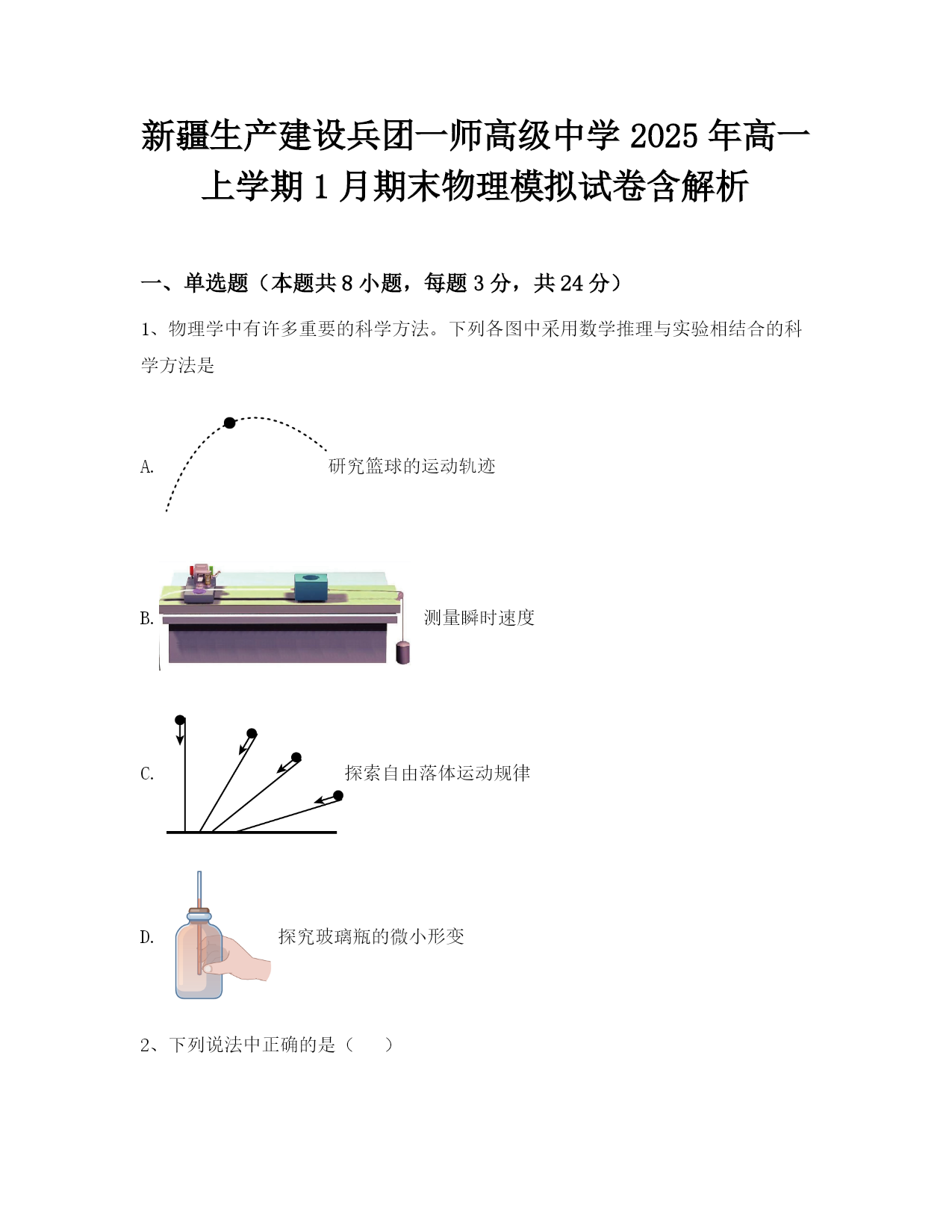 新疆生产建设兵团一师高级中学 2025 年高一上学期 1 月期末物理模拟试卷含解析

一、单选题（本题共 8 小题，每题 3 分，共 24 分）

1、物理学中有许多重要的科学方法。下列各图中采用数学推理与实验相结合的科学方法是

A. 研究篮球的运动轨迹

B. 测量瞬时速度

C. 探索自由落体运动规律

D. 探究玻璃瓶的微小形变

2、下列说法中正确的是（　　）